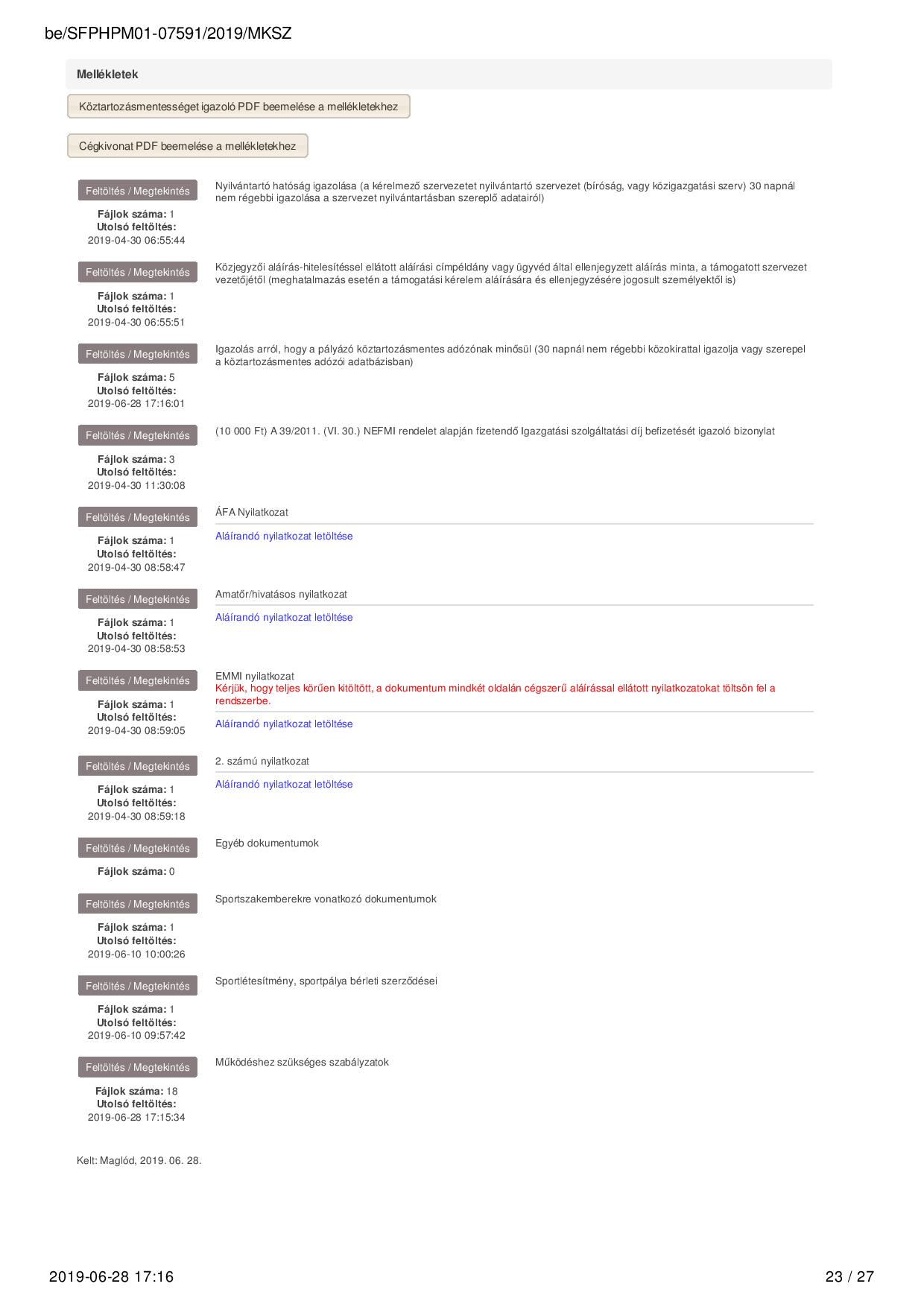 be/SFPHPM01-07591/2019/MKSZ

Mellékletek

Köztartozásmentességet igazoló PDF beemelése a mellékletekhez

Cégkivonat PDF beemelése a mellékletekhez

Feltöltés / Megtekintés

Fájlok száma: 1
Utolsó feltöltés:
2019-04-30 06:55:44

Nyilvántartó hatóság igazolása (a kérelmező szervezetet nyilvántartó szervezet (bíróság, vagy közigazgatási szerv) 30 napnál nem régebbi igazolása a szervezet nyilvántartásban szereplő adatairól)

Feltöltés / Megtekintés

Fájlok száma: 1
Utolsó feltöltés:
2019-04-30 06:55:51

Közjegyzői aláírás-hitelesítéssel ellátott aláírási címpéldány vagy ügyvéd által ellenjegyzett aláírás minta, a támogatott szervezet vezetőjétől (meghatalmazás esetén a támogatási kérelem aláírására és ellenjegyzésére jogosult személyektől is)

Feltöltés / Megtekintés

Fájlok száma: 5
Utolsó feltöltés:
2019-06-28 17:16:01

Igazolás arról, hogy a pályázó köztartozásmentes adózónak minősül (30 napnál nem régebbi közokirattal igazolja vagy szerepel a köztartozásmentes adózói adatbázisban)

Feltöltés / Megtekintés

Fájlok száma: 3
Utolsó feltöltés:
2019-04-30 11:30:08

(10 000 Ft) A 39/2011. (VI. 30.) NEFMI rendelet alapján fizetendő Igazgatási szolgáltatási díj befizetését igazoló bizonylat

Feltöltés / Megtekintés

Fájlok száma: 1
Utolsó feltöltés:
2019-04-30 08:58:47

ÁFA Nyilatkozat

Aláírandó nyilatkozat letöltése

Feltöltés / Megtekintés

Fájlok száma: 1
Utolsó feltöltés:
2019-04-30 08:58:53

Amatőr/hivatásos nyilatkozat

Aláírandó nyilatkozat letöltése

Feltöltés / Megtekintés

Fájlok száma: 1
Utolsó feltöltés:
2019-04-30 08:59:05

EMMI nyilatkozat
Kérjük, hogy teljes körűen kitöltött, a dokumentum mindkét oldalán cégszerű aláírással ellátott nyilatkozatokat töltsön fel a rendszerbe.

Aláírandó nyilatkozat letöltése

Feltöltés / Megtekintés

Fájlok száma: 1
Utolsó feltöltés:
2019-04-30 08:59:18

2. számú nyilatkozat

Aláírandó nyilatkozat letöltése

Feltöltés / Megtekintés

Fájlok száma: 0

Egyéb dokumentumok

Feltöltés / Megtekintés

Fájlok száma: 1
Utolsó feltöltés:
2019-06-10 10:00:26

Sportszakemberekre vonatkozó dokumentumok

Feltöltés / Megtekintés

Fájlok száma: 1
Utolsó feltöltés:
2019-06-10 09:57:42

Sportlétesítmény, sportpálya bérleti szerződései

Feltöltés / Megtekintés

Fájlok száma: 18
Utolsó feltöltés:
2019-06-28 17:15:34

Működéshez szükséges szabályzatok

Kelt: Maglód, 2019. 06. 28.

2019-06-28 17:16

23 / 27